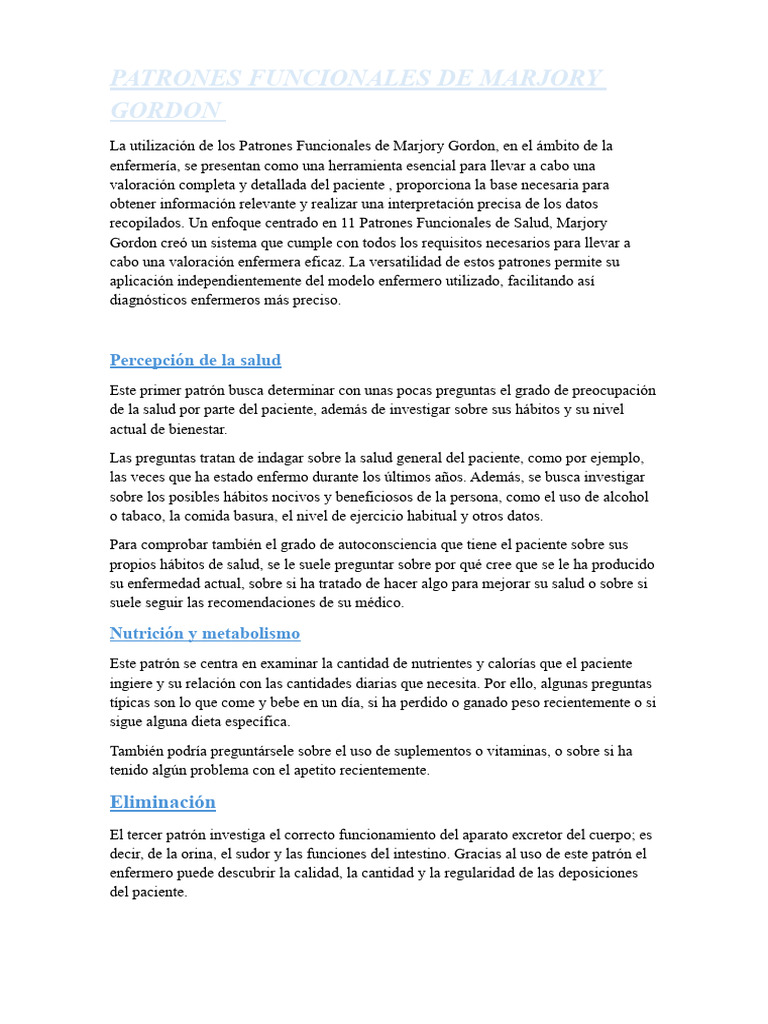 PATRONES FUNCIONALES DE MARJORY GORDON

La utilización de los Patrones Funcionales de Marjory Gordon, en el ámbito de la enfermería, se presentan como una herramienta esencial para llevar a cabo una valoración completa y detallada del paciente , proporciona la base necesaria para obtener información relevante y realizar una interpretación precisa de los datos recopilados. Un enfoque centrado en 11 Patrones Funcionales de Salud, Marjory Gordon creó un sistema que cumple con todos los requisitos necesarios para llevar a cabo una valoración enfermera eficaz. La versatilidad de estos patrones permite su aplicación independientemente del modelo enfermero utilizado, facilitando así diagnósticos enfermeros más preciso.

Percepción de la salud

Este primer patrón busca determinar con unas pocas preguntas el grado de preocupación de la salud por parte del paciente, además de investigar sobre sus hábitos y su nivel actual de bienestar.

Las preguntas tratan de indagar sobre la salud general del paciente, como por ejemplo, las veces que ha estado enfermo durante los últimos años. Además, se busca investigar sobre los posibles hábitos nocivos y beneficiosos de la persona, como el uso de alcohol o tabaco, la comida basura, el nivel de ejercicio habitual y otros datos.

Para comprobar también el grado de autoconsciencia que tiene el paciente sobre sus propios hábitos de salud, se le suele preguntar sobre por qué cree que se le ha producido su enfermedad actual, sobre si ha tratado de hacer algo para mejorar su salud o sobre si suele seguir las recomendaciones de su médico.

Nutrición y metabolismo

Este patrón se centra en examinar la cantidad de nutrientes y calorías que el paciente ingiere y su relación con las cantidades diarias que necesita. Por ello, algunas preguntas típicas son lo que come y bebe en un día, si ha perdido o ganado peso recientemente o si sigue alguna dieta específica.

También podría preguntársele sobre el uso de suplementos o vitaminas, o sobre si ha tenido algún problema con el apetito recientemente.

Eliminación

El tercer patrón investiga el correcto funcionamiento del aparato excretor del cuerpo; es decir, de la orina, el sudor y las funciones del intestino. Gracias al uso de este patrón el enfermero puede descubrir la calidad, la cantidad y la regularidad de las deposiciones del paciente.